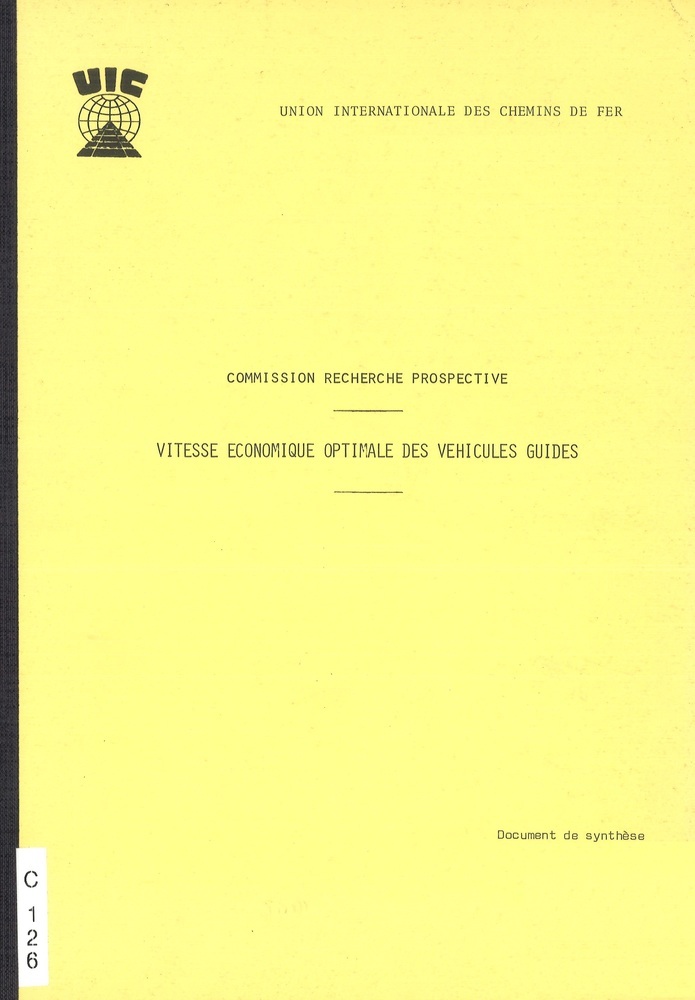 UIC

UNION INTERNATIONALE DES CHEMINS DE FER

COMMISSION RECHERCHE PROSPECTIVE

VITESSE ECONOMIQUE OPTIMALE DES VEHICULES GUIDES

Document de synthèse

C
1
2
6